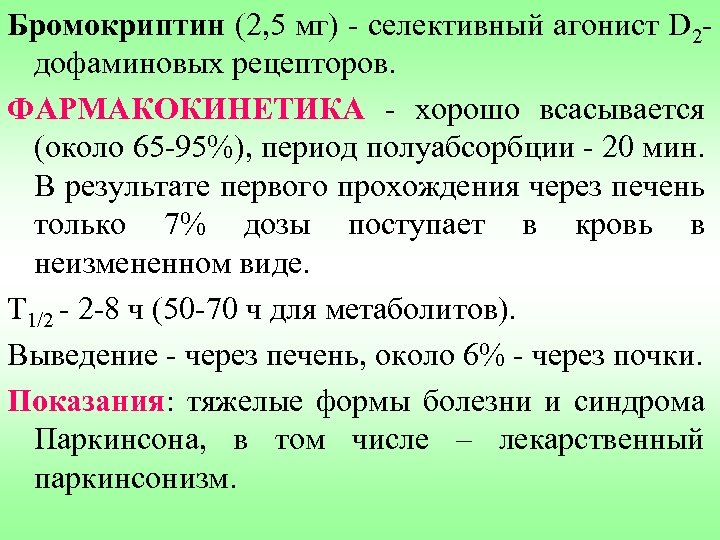 Бромокриптин (2,5 мг) - селективный агонист $D_2$-дофаминовых рецепторов.

ФАРМАКОКИНЕТИКА - хорошо всасывается (около 65-95%), период полуабсорбции - 20 мин. В результате первого прохождения через печень только 7% дозы поступает в кровь в неизмененном виде.

$T_{1/2}$ - 2-8 ч (50-70 ч для метаболитов).

Выведение - через печень, около 6% - через почки.

Показания: тяжелые формы болезни и синдрома Паркинсона, в том числе – лекарственный паркинсонизм.